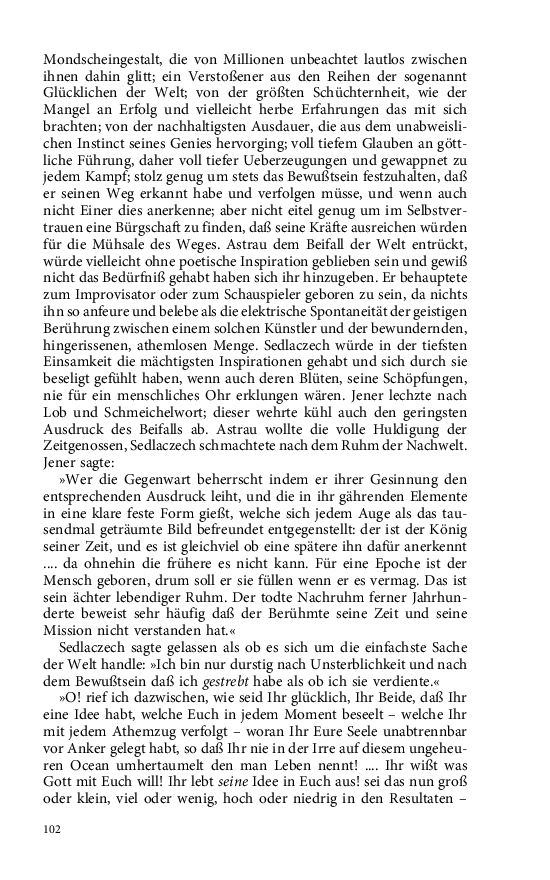 Mondscheingestalt, die von Millionen unbeachtet lautlos zwischen ihnen dahin glitt; ein Verstoßener aus den Reihen der sogenannt Glücklichen der Welt; von der größten Schüchternheit, wie der Mangel an Erfolg und vielleicht herbe Erfahrungen das mit sich brachten; von der nachhaltigsten Ausdauer, die aus dem unabweislichen Instinct seines Genies hervorging; voll tiefem Glauben an göttliche Führung, daher voll tiefer Ueberzeugungen und gewappnet zu jedem Kampf; stolz genug um stets das Bewußtsein festzuhalten, daß er seinen Weg erkannt habe und verfolgen müsse, und wenn auch nicht Einer dies anerkenne; aber nicht eitel genug um im Selbstvertrauen eine Bürgschaft zu finden, daß seine Kräfte ausreichen würden für die Mühsale des Weges. Astrau dem Beifall der Welt entrückt, würde vielleicht ohne poetische Inspiration geblieben sein und gewiß nicht das Bedürfniß gehabt haben sich ihr hinzugeben. Er behauptete zum Improvisator oder zum Schauspieler geboren zu sein, da nichts ihn so anfeure und belebe als die elektrische Spontaneität der geistigen Berührung zwischen einem solchen Künstler und der bewundernden, hingerissenen, athemlosen Menge. Sedlaczech würde in der tiefsten Einsamkeit die mächtigsten Inspirationen gehabt und sich durch sie beseligt gefühlt haben, wenn auch deren Blüten, seine Schöpfungen, nie für ein menschliches Ohr erklungen wären. Jener lechzte nach Lob und Schmeichelwort; dieser wehrte kühl auch den geringsten Ausdruck des Beifalls ab. Astrau wollte die volle Huldigung der Zeitgenossen, Sedlaczech schmachtete nach dem Ruhm der Nachwelt. Jener sagte:

»Wer die Gegenwart beherrscht indem er ihrer Gesinnung den entsprechenden Ausdruck leiht, und die in ihr gährenden Elemente in eine klare feste Form gießt, welche sich jedem Auge als das tausendmal geträumte Bild befreundet entgegenstellt: der ist der König seiner Zeit, und es ist gleichviel ob eine spätere ihn dafür anerkennt .... da ohnehin die frühere es nicht kann. Für eine Epoche ist der Mensch geboren, drum soll er sie füllen wenn er es vermag. Das ist sein ächter lebendiger Ruhm. Der todte Nachruhm ferner Jahrhunderte beweist sehr häufig daß der Berühmte seine Zeit und seine Mission nicht verstanden hat.«

Sedlaczech sagte gelassen als ob es sich um die einfachste Sache der Welt handle: »Ich bin nur durstig nach Unsterblichkeit und nach dem Bewußtsein daß ich gestrebt habe als ob ich sie verdiente.«

»O! rief ich dazwischen, wie seid Ihr glücklich, Ihr Beide, daß Ihr eine Idee habt, welche Euch in jedem Moment beseelt – welche Ihr mit jedem Athemzug verfolgt – woran Ihr Eure Seele unabtrennbar vor Anker gelegt habt, so daß Ihr nie in der Irre auf diesem ungeheuren Ocean umhertaumelt den man Leben nennt! .... Ihr wißt was Gott mit Euch will! Ihr lebt seine Idee in Euch aus! sei das nun groß oder klein, viel oder wenig, hoch oder niedrig in den Resultaten –

102